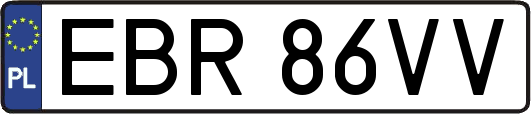 PL

EBR 86VV